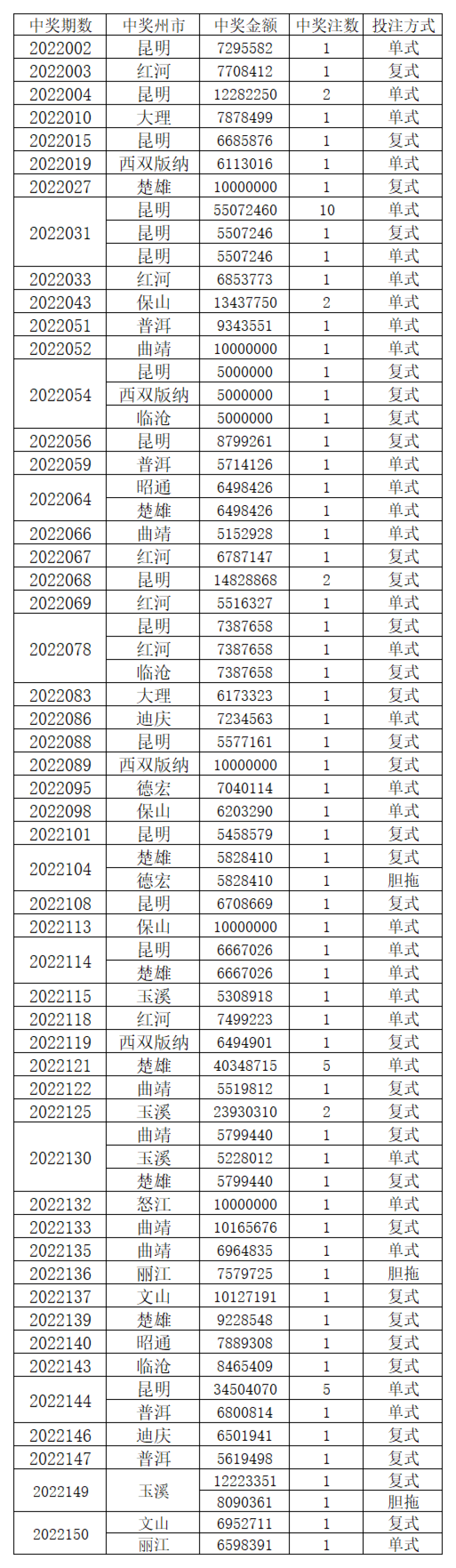 | 中奖期数 | 中奖州市 | 中奖金额 | 中奖注数 | 投注方式 |
|---|---|---|---|---|
| 2022002 | 昆明 | 7295582 | 1 | 单式 |
| 2022003 | 红河 | 7708412 | 1 | 复式 |
| 2022004 | 昆明 | 12282250 | 2 | 单式 |
| 2022010 | 大理 | 7878499 | 1 | 单式 |
| 2022015 | 昆明 | 6685876 | 1 | 复式 |
| 2022019 | 西双版纳 | 6113016 | 1 | 单式 |
| 2022027 | 楚雄 | 10000000 | 1 | 复式 |
| 2022031 | 昆明 | 55072460 | 10 | 单式 |
|  | 昆明 | 5507246 | 1 | 复式 |
|  | 昆明 | 5507246 | 1 | 单式 |
| 2022033 | 红河 | 6853773 | 1 | 单式 |
| 2022043 | 保山 | 13437750 | 2 | 单式 |
| 2022051 | 普洱 | 9343551 | 1 | 单式 |
| 2022052 | 曲靖 | 10000000 | 1 | 单式 |
| 2022054 | 昆明 | 5000000 | 1 | 复式 |
|  | 西双版纳 | 5000000 | 1 | 复式 |
|  | 临沧 | 5000000 | 1 | 复式 |
| 2022056 | 昆明 | 8799261 | 1 | 复式 |
| 2022059 | 普洱 | 5714126 | 1 | 单式 |
| 2022064 | 昭通 | 6498426 | 1 | 单式 |
|  | 楚雄 | 6498426 | 1 | 单式 |
| 2022066 | 曲靖 | 5152928 | 1 | 单式 |
| 2022067 | 红河 | 6787147 | 1 | 复式 |
| 2022068 | 昆明 | 14828868 | 2 | 复式 |
| 2022069 | 红河 | 5516327 | 1 | 单式 |
| 2022078 | 昆明 | 7387658 | 1 | 复式 |
|  | 红河 | 7387658 | 1 | 单式 |
|  | 临沧 | 7387658 | 1 | 复式 |
| 2022083 | 大理 | 6173323 | 1 | 复式 |
| 2022086 | 迪庆 | 7234563 | 1 | 单式 |
| 2022088 | 昆明 | 5577161 | 1 | 复式 |
| 2022089 | 西双版纳 | 10000000 | 1 | 复式 |
| 2022095 | 德宏 | 7040114 | 1 | 单式 |
| 2022098 | 保山 | 6203290 | 1 | 单式 |
| 2022101 | 昆明 | 5458579 | 1 | 复式 |
| 2022104 | 楚雄 | 5828410 | 1 | 复式 |
|  | 德宏 | 5828410 | 1 | 胆拖 |
| 2022108 | 昆明 | 6708669 | 1 | 复式 |
| 2022113 | 保山 | 10000000 | 1 | 单式 |
| 2022114 | 昆明 | 6667026 | 1 | 单式 |
|  | 楚雄 | 6667026 | 1 | 单式 |
| 2022115 | 玉溪 | 5308918 | 1 | 单式 |
| 2022118 | 红河 | 7499223 | 1 | 单式 |
| 2022119 | 西双版纳 | 6494901 | 1 | 复式 |
| 2022121 | 楚雄 | 40348715 | 5 | 单式 |
| 2022122 | 曲靖 | 5519812 | 1 | 复式 |
| 2022125 | 玉溪 | 23930310 | 2 | 复式 |
| 2022130 | 曲靖 | 5799440 | 1 | 复式 |
|  | 玉溪 | 5228012 | 1 | 单式 |
|  | 楚雄 | 5799440 | 1 | 复式 |
| 2022132 | 怒江 | 10000000 | 1 | 单式 |
| 2022133 | 曲靖 | 10165676 | 1 | 复式 |
| 2022135 | 曲靖 | 6964835 | 1 | 单式 |
| 2022136 | 丽江 | 7579725 | 1 | 胆拖 |
| 2022137 | 文山 | 10127191 | 1 | 复式 |
| 2022139 | 楚雄 | 9228548 | 1 | 复式 |
| 2022140 | 昭通 | 7889308 | 1 | 复式 |
| 2022143 | 临沧 | 8465409 | 1 | 复式 |
| 2022144 | 昆明 | 34504070 | 5 | 单式 |
|  | 普洱 | 6800814 | 1 | 单式 |
| 2022146 | 迪庆 | 6501941 | 1 | 复式 |
| 2022147 | 普洱 | 5619498 | 1 | 复式 |
| 2022149 | 玉溪 | 12223351 | 1 | 复式 |
|  |  | 8090361 | 1 | 胆拖 |
| 2022150 | 文山 | 6952711 | 1 | 复式 |
|  | 丽江 | 6598391 | 1 | 单式 |